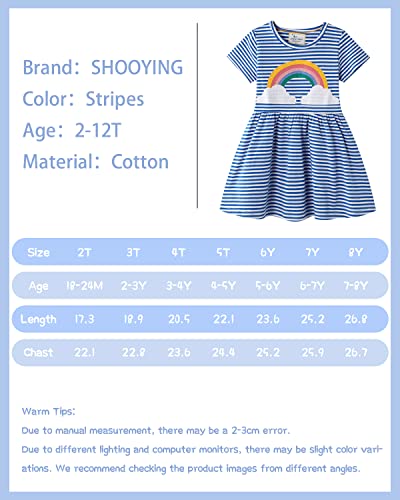 Brand: SHOOYING
Color: Stripes
Age: 2-12T
Material: Cotton

| Size | 2T | 3T | 4T | 5T | 6Y | 7Y | 8Y |
|---|---|---|---|---|---|---|---|
| Age | 18-24M | 2-3Y | 3-4Y | 4-5Y | 5-6Y | 6-7Y | 7-8Y |
| Length | 17.3 | 18.9 | 20.5 | 22.1 | 23.6 | 25.2 | 26.8 |
| Chast | 22.1 | 22.8 | 23.6 | 24.4 | 25.2 | 25.9 | 26.7 |

Warm Tips:
Due to manual measurement, there may be a 2-3cm error.
Due to different lighting and computer monitors, there may be slight color variations. We recommend checking the product images from different angles.